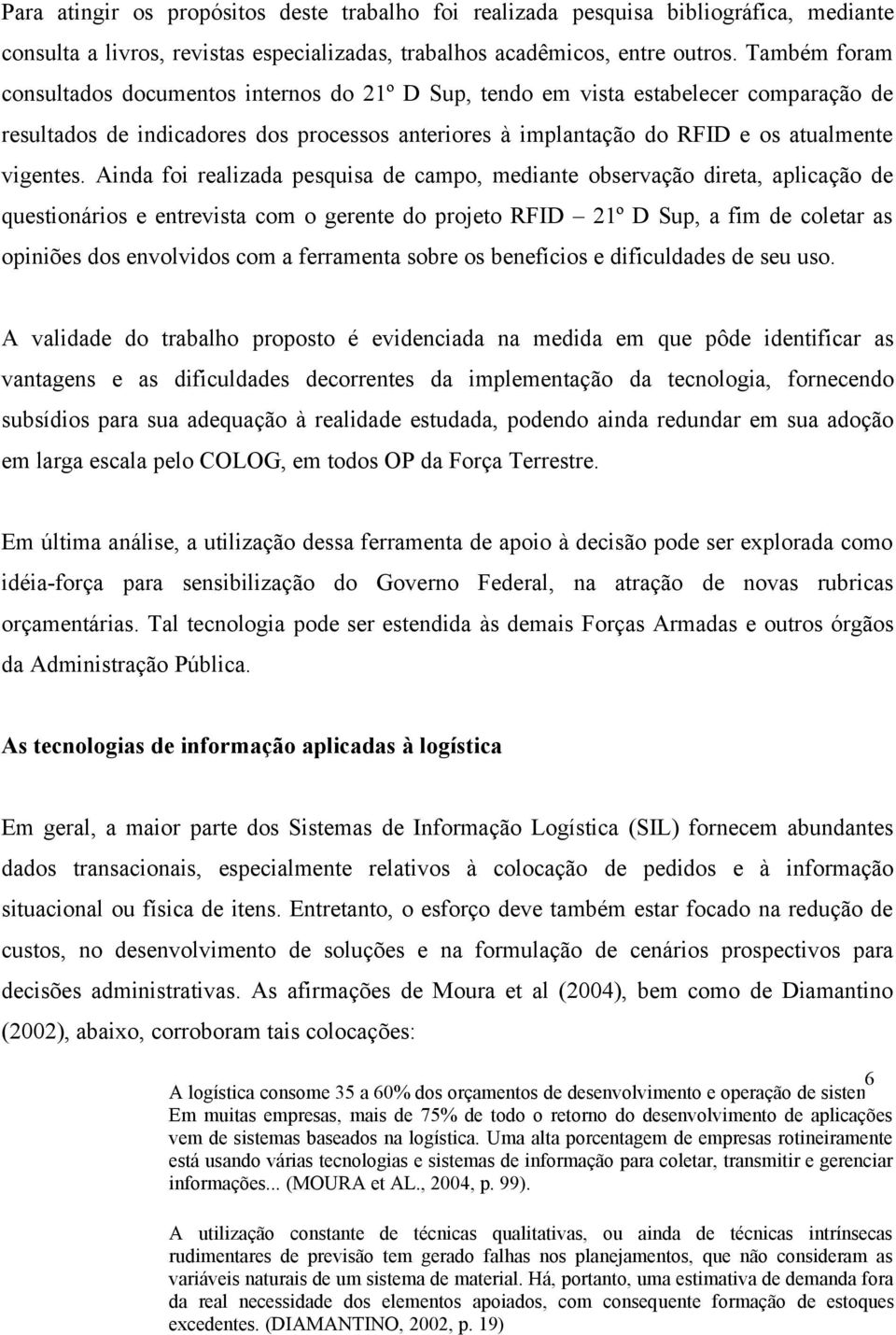 Para atingir os propósitos deste trabalho foi realizada pesquisa bibliográfica, mediante consulta a livros, revistas especializadas, trabalhos acadêmicos, entre outros. Também foram consultados documentos internos do 21º D Sup, tendo em vista estabelecer comparação de resultados de indicadores dos processos anteriores à implantação do RFID e os atualmente vigentes. Ainda foi realizada pesquisa de campo, mediante observação direta, aplicação de questionários e entrevista com o gerente do projeto RFID – 21º D Sup, a fim de coletar as opiniões dos envolvidos com a ferramenta sobre os benefícios e dificuldades de seu uso.

A validade do trabalho proposto é evidenciada na medida em que pôde identificar as vantagens e as dificuldades decorrentes da implementação da tecnologia, fornecendo subsídios para sua adequação à realidade estudada, podendo ainda redundar em sua adoção em larga escala pelo COLOG, em todos OP da Força Terrestre.

Em última análise, a utilização dessa ferramenta de apoio à decisão pode ser explorada como idéia-força para sensibilização do Governo Federal, na atração de novas rubricas orçamentárias. Tal tecnologia pode ser estendida às demais Forças Armadas e outros órgãos da Administração Pública.

As tecnologias de informação aplicadas à logística

Em geral, a maior parte dos Sistemas de Informação Logística (SIL) fornecem abundantes dados transacionais, especialmente relativos à colocação de pedidos e à informação situacional ou física de itens. Entretanto, o esforço deve também estar focado na redução de custos, no desenvolvimento de soluções e na formulação de cenários prospectivos para decisões administrativas. As afirmações de Moura et al (2004), bem como de Diamantino (2002), abaixo, corroboram tais colocações:

6

A logística consome 35 a 60% dos orçamentos de desenvolvimento e operação de sisten Em muitas empresas, mais de 75% de todo o retorno do desenvolvimento de aplicações vem de sistemas baseados na logística. Uma alta porcentagem de empresas rotineiramente está usando várias tecnologias e sistemas de informação para coletar, transmitir e gerenciar informações... (MOURA et AL., 2004, p. 99).

A utilização constante de técnicas qualitativas, ou ainda de técnicas intrínsecas rudimentares de previsão tem gerado falhas nos planejamentos, que não consideram as variáveis naturais de um sistema de material. Há, portanto, uma estimativa de demanda fora da real necessidade dos elementos apoiados, com consequente formação de estoques excedentes. (DIAMANTINO, 2002, p. 19)